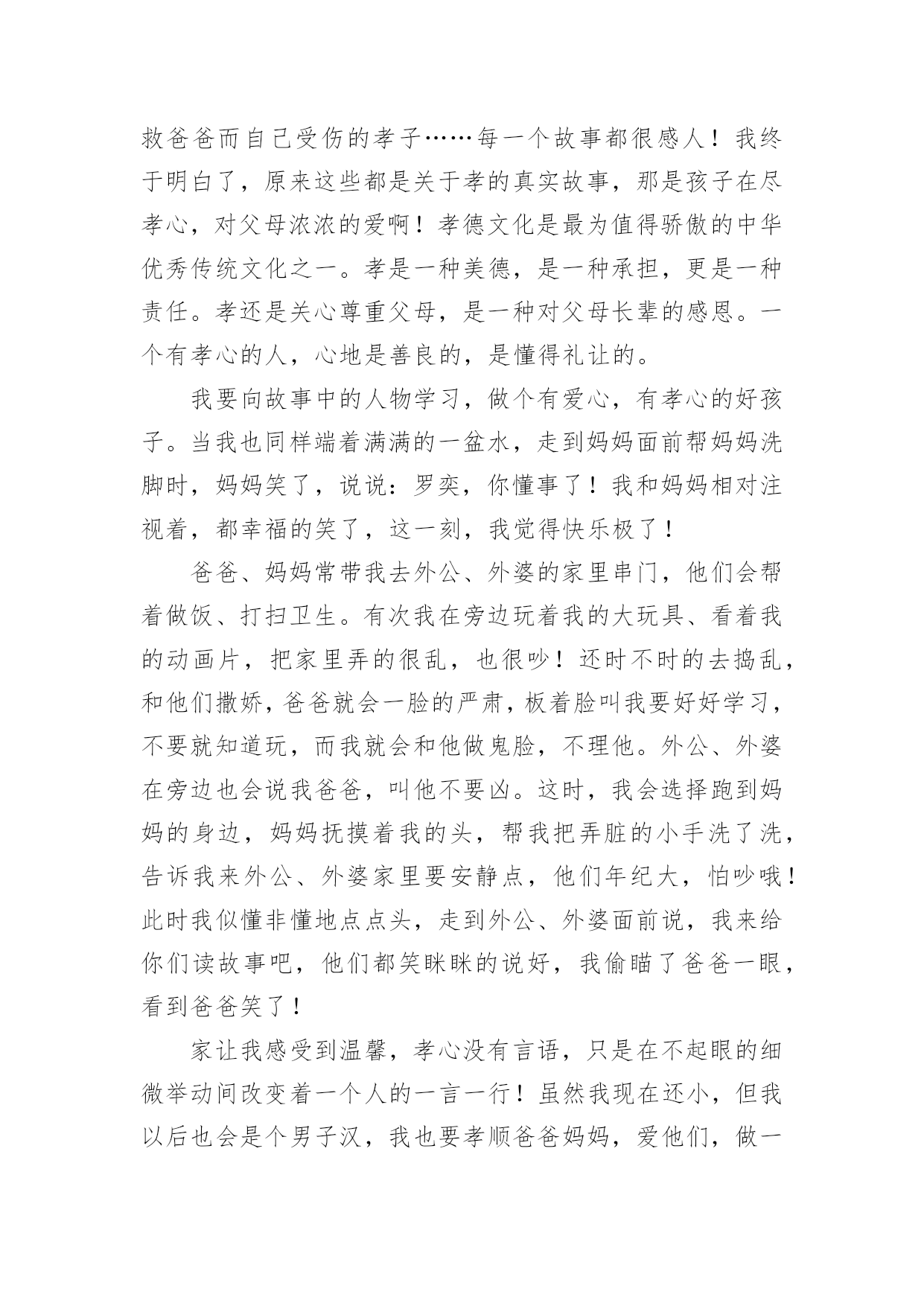 救爸爸而自己受伤的孝子……每一个故事都很感人！我终于明白了，原来这些都是关于孝的真实故事，那是孩子在尽孝心，对父母浓浓的爱啊！孝德文化是最为值得骄傲的中华优秀传统文化之一。孝是一种美德，是一种承担，更是一种责任。孝还是关心尊重父母，是一种对父母长辈的感恩。一个有孝心的人，心地是善良的，是懂得礼让的。

我要向故事中的人物学习，做个有爱心，有孝心的好孩子。当我也同样端着满满的一盆水，走到妈妈面前帮妈妈洗脚时，妈妈笑了，说说：罗奕，你懂事了！我和妈妈相对注视着，都幸福的笑了，这一刻，我觉得快乐极了！

爸爸、妈妈常带我去外公、外婆的家里串门，他们会帮着做饭、打扫卫生。有次我在旁边玩着我的大玩具、看着我的动画片，把家里弄的很乱，也很吵！还时不时的去捣乱，和他们撒娇，爸爸就会一脸的严肃，板着脸叫我要好好学习，不要就知道玩，而我就会和他做鬼脸，不理他。外公、外婆在旁边也会说我爸爸，叫他不要凶。这时，我会选择跑到妈妈的身边，妈妈抚摸着我的头，帮我把弄脏的小手洗了洗，告诉我来外公、外婆家里要安静点，他们年纪大，怕吵哦！此时我似懂非懂地点点头，走到外公、外婆面前说，我来给你们读故事吧，他们都笑眯眯的说好，我偷瞄了爸爸一眼，看到爸爸笑了！

家让我感受到温馨，孝心没有言语，只是在不起眼的细微举动间改变着一个人的一言一行！虽然我现在还小，但我以后也会是个男子汉，我也要孝顺爸爸妈妈，爱他们，做一